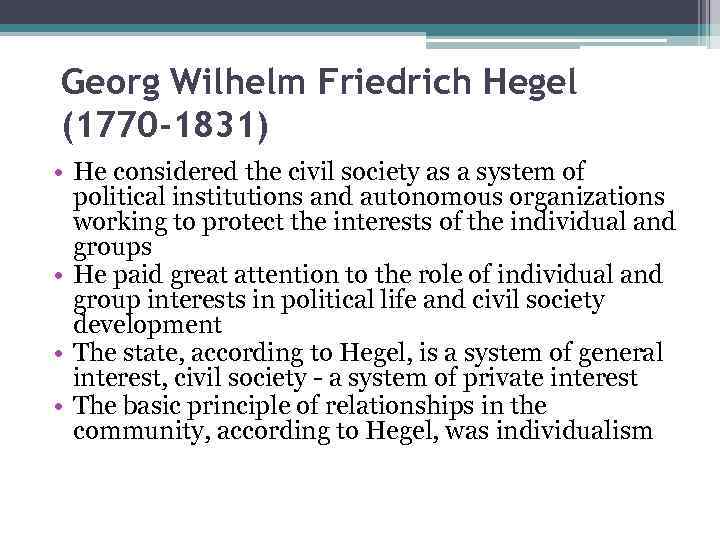 Georg Wilhelm Friedrich Hegel (1770-1831)

• He considered the civil society as a system of political institutions and autonomous organizations working to protect the interests of the individual and groups
• He paid great attention to the role of individual and group interests in political life and civil society development
• The state, according to Hegel, is a system of general interest, civil society - a system of private interest
• The basic principle of relationships in the community, according to Hegel, was individualism